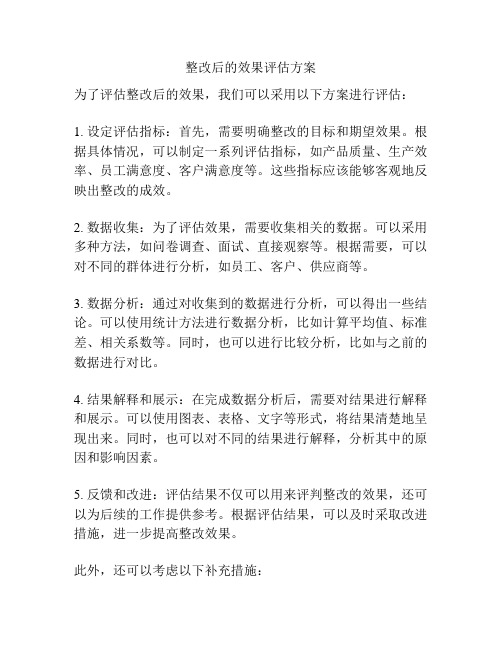 整改后的效果评估方案

为了评估整改后的效果，我们可以采用以下方案进行评估：

1. 设定评估指标：首先，需要明确整改的目标和期望效果。根据具体情况，可以制定一系列评估指标，如产品质量、生产效率、员工满意度、客户满意度等。这些指标应该能够客观地反映出整改的成效。

2. 数据收集：为了评估效果，需要收集相关的数据。可以采用多种方法，如问卷调查、面试、直接观察等。根据需要，可以对不同的群体进行分析，如员工、客户、供应商等。

3. 数据分析：通过对收集到的数据进行分析，可以得出一些结论。可以使用统计方法进行数据分析，比如计算平均值、标准差、相关系数等。同时，也可以进行比较分析，比如与之前的数据进行对比。

4. 结果解释和展示：在完成数据分析后，需要对结果进行解释和展示。可以使用图表、表格、文字等形式，将结果清楚地呈现出来。同时，也可以对不同的结果进行解释，分析其中的原因和影响因素。

5. 反馈和改进：评估结果不仅可以用来评判整改的效果，还可以为后续的工作提供参考。根据评估结果，可以及时采取改进措施，进一步提高整改效果。

此外，还可以考虑以下补充措施：